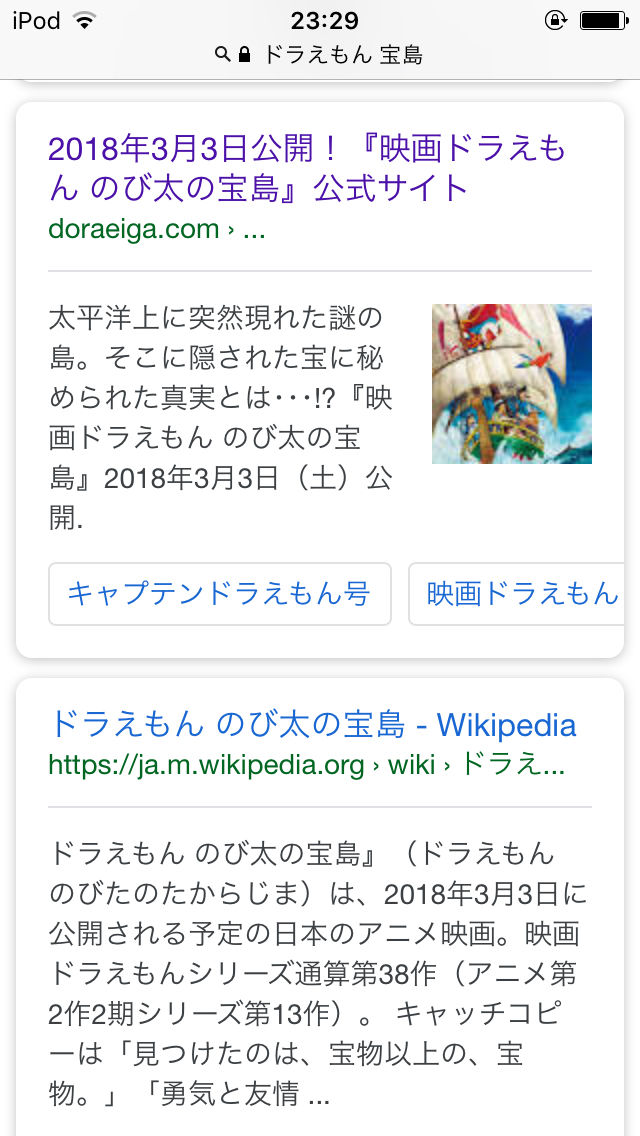 iPod 23:29

ドラえもん 宝島

2018年3月3日公開！『映画ドラえもん のび太の宝島』公式サイト
doraeiga.com › ...

太平洋上に突然現れた謎の島。そこに隠された宝に秘められた真実とは･･･!?『映画ドラえもん のび太の宝島』2018年3月3日（土）公開.

キャプテンドラえもん号
映画ドラえもん

ドラえもん のび太の宝島 - Wikipedia
https://ja.m.wikipedia.org › wiki › ドラえ...

ドラえもん のび太の宝島』（ドラえもん のびたのたからじま）は、2018年3月3日に公開される予定の日本のアニメ映画。映画ドラえもんシリーズ通算第38作（アニメ第2作2期シリーズ第13作）。 キャッチコピーは「見つけたのは、宝物以上の、宝物。」「勇気と友情 ...